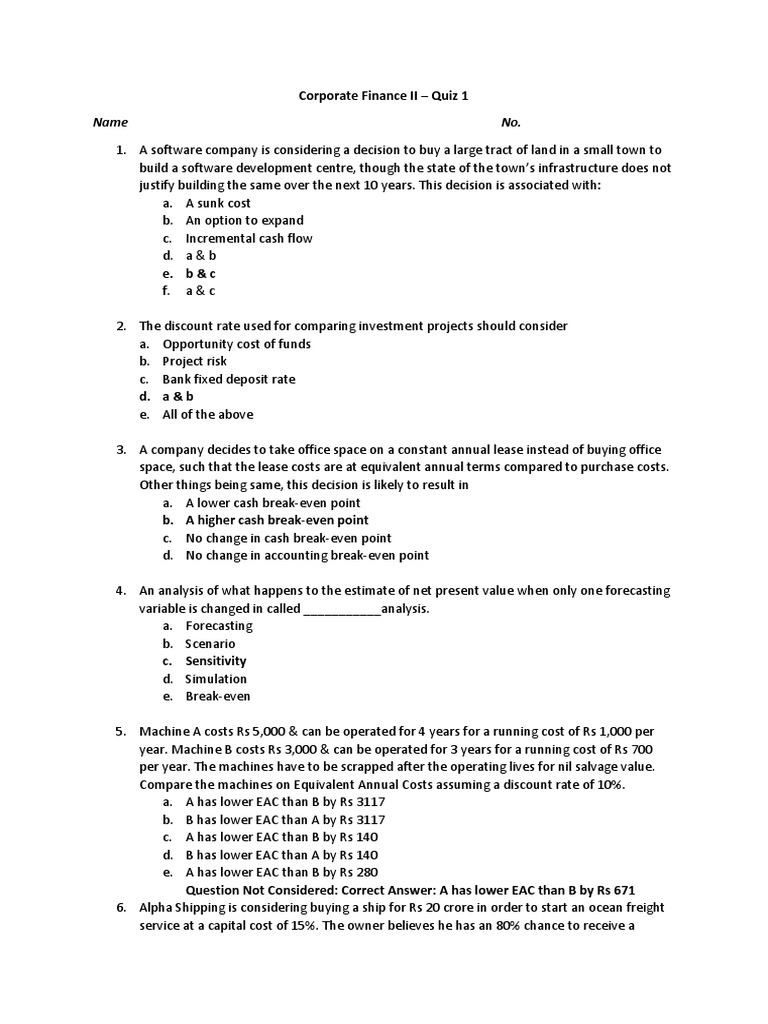 Corporate Finance II – Quiz 1

Name No.

1. A software company is considering a decision to buy a large tract of land in a small town to build a software development centre, though the state of the town's infrastructure does not justify building the same over the next 10 years. This decision is associated with:
a. A sunk cost
b. An option to expand
c. Incremental cash flow
d. a & b
e. b & c
f. a & c

2. The discount rate used for comparing investment projects should consider
a. Opportunity cost of funds
b. Project risk
c. Bank fixed deposit rate
d. a & b
e. All of the above

3. A company decides to take office space on a constant annual lease instead of buying office space, such that the lease costs are at equivalent annual terms compared to purchase costs. Other things being same, this decision is likely to result in
a. A lower cash break-even point
b. A higher cash break-even point
c. No change in cash break-even point
d. No change in accounting break-even point

4. An analysis of what happens to the estimate of net present value when only one forecasting variable is changed in called ___________analysis.
a. Forecasting
b. Scenario
c. Sensitivity
d. Simulation
e. Break-even

5. Machine A costs Rs 5,000 & can be operated for 4 years for a running cost of Rs 1,000 per year. Machine B costs Rs 3,000 & can be operated for 3 years for a running cost of Rs 700 per year. The machines have to be scrapped after the operating lives for nil salvage value. Compare the machines on Equivalent Annual Costs assuming a discount rate of 10%.
a. A has lower EAC than B by Rs 3117
b. B has lower EAC than A by Rs 3117
c. A has lower EAC than B by Rs 140
d. B has lower EAC than A by Rs 140
e. A has lower EAC than B by Rs 280
Question Not Considered: Correct Answer: A has lower EAC than B by Rs 671

6. Alpha Shipping is considering buying a ship for Rs 20 crore in order to start an ocean freight service at a capital cost of 15%. The owner believes he has an 80% chance to receive a